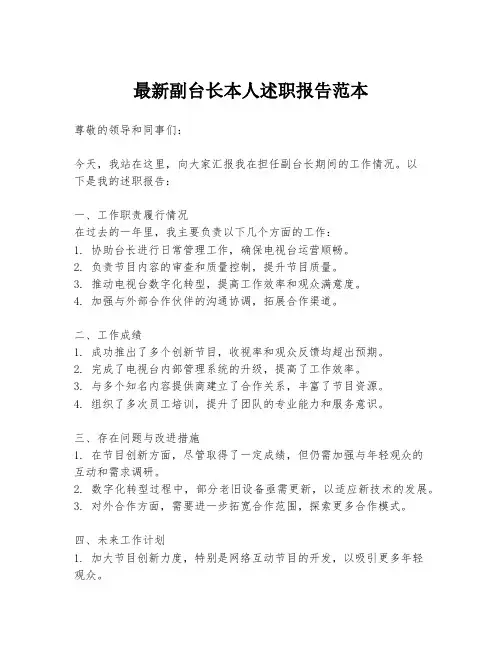 最新副台长本人述职报告范本

尊敬的领导和同事们：

今天，我站在这里，向大家汇报我在担任副台长期间的工作情况。以下是我的述职报告：

一、工作职责履行情况
在过去的一年里，我主要负责以下几个方面的工作：
1. 协助台长进行日常管理工作，确保电视台运营顺畅。
2. 负责节目内容的审查和质量控制，提升节目质量。
3. 推动电视台数字化转型，提高工作效率和观众满意度。
4. 加强与外部合作伙伴的沟通协调，拓展合作渠道。

二、工作成绩
1. 成功推出了多个创新节目，收视率和观众反馈均超出预期。
2. 完成了电视台内部管理系统的升级，提高了工作效率。
3. 与多个知名内容提供商建立了合作关系，丰富了节目资源。
4. 组织了多次员工培训，提升了团队的专业能力和服务意识。

三、存在问题与改进措施
1. 在节目创新方面，尽管取得了一定成绩，但仍需加强与年轻观众的互动和需求调研。
2. 数字化转型过程中，部分老旧设备亟需更新，以适应新技术的发展。
3. 对外合作方面，需要进一步拓宽合作范围，探索更多合作模式。

四、未来工作计划
1. 加大节目创新力度，特别是网络互动节目的开发，以吸引更多年轻观众。